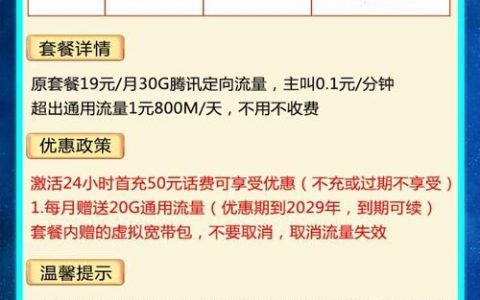 套餐详情

原套餐19元/月30G腾讯定向流量，主叫0.1元/分钟
超出通用流量1元800M/天，不用不收费

优惠政策

激活24小时首充50元话费可享受优惠（不充或过期不享受）
1.每月赠送20G通用流量（优惠期到2029年，到期可续）
套餐内赠的虚拟宽带包，不要取消，取消流量失效

温馨提示